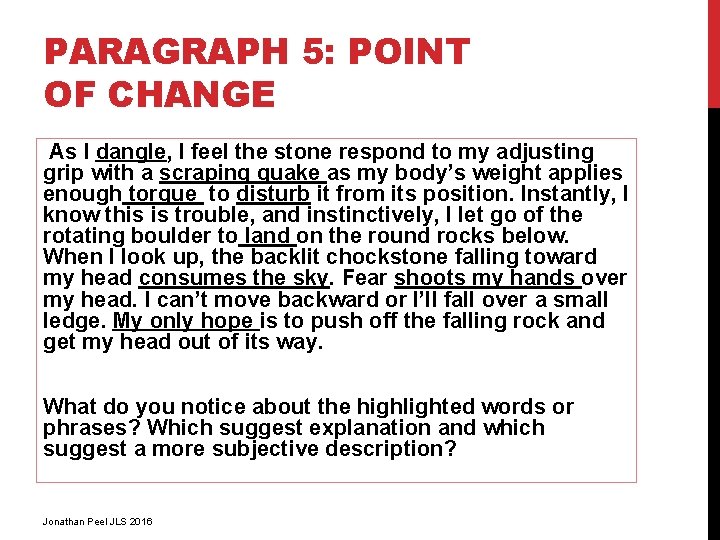 PARAGRAPH 5: POINT OF CHANGE

As I dangle, I feel the stone respond to my adjusting grip with a scraping quake as my body's weight applies enough torque to disturb it from its position. Instantly, I know this is trouble, and instinctively, I let go of the rotating boulder to land on the round rocks below. When I look up, the backlit chockstone falling toward my head consumes the sky. Fear shoots my hands over my head. I can't move backward or I'll fall over a small ledge. My only hope is to push off the falling rock and get my head out of its way.

What do you notice about the highlighted words or phrases? Which suggest explanation and which suggest a more subjective description?

Jonathan Peel JLS 2016